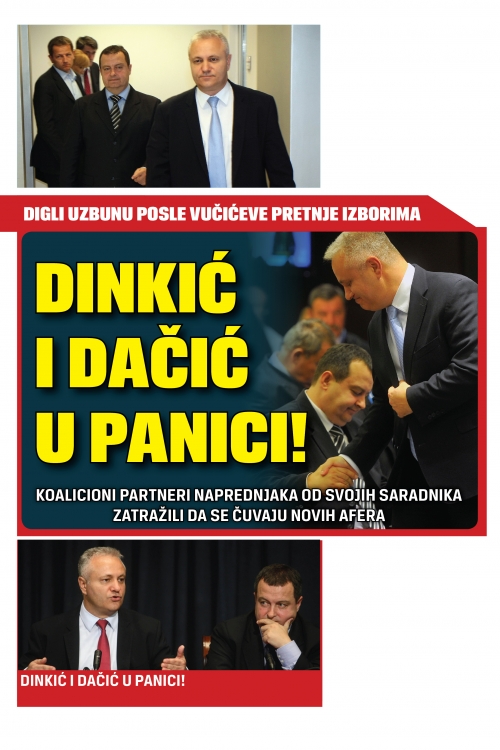 DIGLI UZBUNU POSLE VUČIĆEVE PRETNJE IZBORIMA

DINKIĆ I DAČIĆ U PANICI!

KOALICIONI PARTNERI NAPREDNJAKA OD SVOJIH SARADNIKA ZATRAŽILI DA SE ČUVAJU NOVIH AFERA

DINKIĆ I DAČIĆ U PANICI!